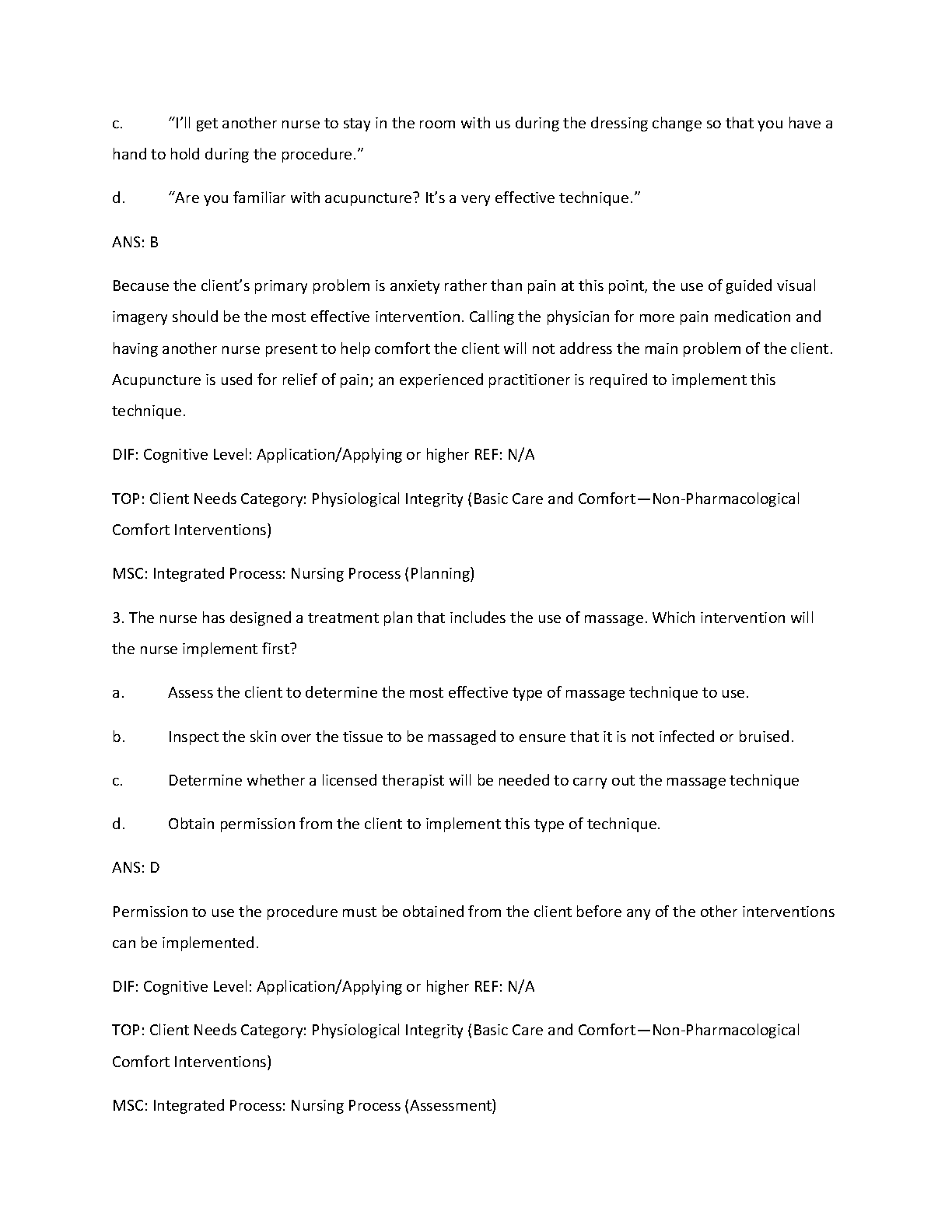 c. “I’ll get another nurse to stay in the room with us during the dressing change so that you have a hand to hold during the procedure.”

d. “Are you familiar with acupuncture? It’s a very effective technique.”

ANS: B

Because the client’s primary problem is anxiety rather than pain at this point, the use of guided visual imagery should be the most effective intervention. Calling the physician for more pain medication and having another nurse present to help comfort the client will not address the main problem of the client. Acupuncture is used for relief of pain; an experienced practitioner is required to implement this technique.

DIF: Cognitive Level: Application/Applying or higher REF: N/A

TOP: Client Needs Category: Physiological Integrity (Basic Care and Comfort—Non-Pharmacological Comfort Interventions)

MSC: Integrated Process: Nursing Process (Planning)

3. The nurse has designed a treatment plan that includes the use of massage. Which intervention will the nurse implement first?

a. Assess the client to determine the most effective type of massage technique to use.

b. Inspect the skin over the tissue to be massaged to ensure that it is not infected or bruised.

c. Determine whether a licensed therapist will be needed to carry out the massage technique

d. Obtain permission from the client to implement this type of technique.

ANS: D

Permission to use the procedure must be obtained from the client before any of the other interventions can be implemented.

DIF: Cognitive Level: Application/Applying or higher REF: N/A

TOP: Client Needs Category: Physiological Integrity (Basic Care and Comfort—Non-Pharmacological Comfort Interventions)

MSC: Integrated Process: Nursing Process (Assessment)